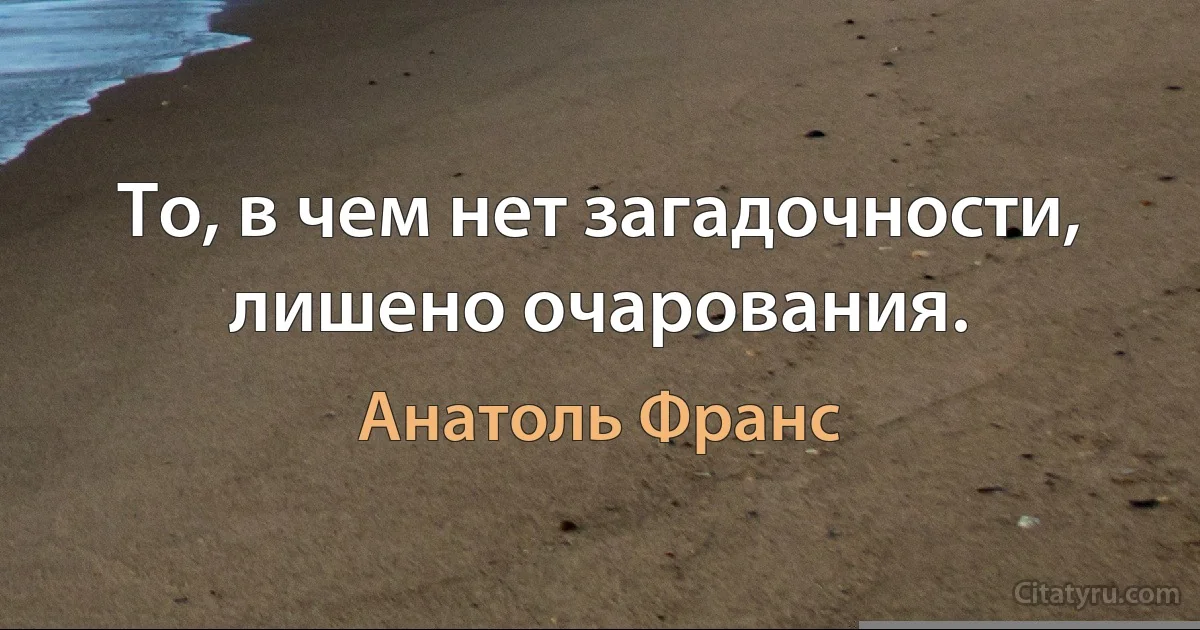 То, в чем нет загадочности, лишено очарования.

Анатоль Франс

Citatyru.com